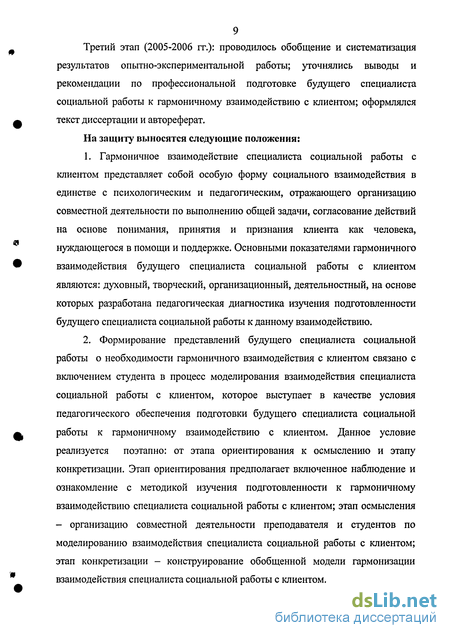 9

Третий этап (2005-2006 гг.): проводилось обобщение и систематизация результатов опытно-экспериментальной работы; уточнялись выводы и рекомендации по профессиональной подготовке будущего специалиста социальной работы к гармоничному взаимодействию с клиентом; оформлялся текст диссертации и автореферат.

На защиту выносятся следующие положения:

1. Гармоничное взаимодействие специалиста социальной работы с клиентом представляет собой особую форму социального взаимодействия в единстве с психологическим и педагогическим, отражающего организацию совместной деятельности по выполнению общей задачи, согласование действий на основе понимания, принятия и признания клиента как человека, нуждающегося в помощи и поддержке. Основными показателями гармоничного взаимодействия будущего специалиста социальной работы с клиентом являются: духовный, творческий, организационный, деятельностный, на основе которых разработана педагогическая диагностика изучения подготовленности будущего специалиста социальной работы к данному взаимодействию.

2. Формирование представлений будущего специалиста социальной работы о необходимости гармоничного взаимодействия с клиентом связано с включением студента в процесс моделирования взаимодействия специалиста социальной работы с клиентом, которое выступает в качестве условия педагогического обеспечения подготовки будущего специалиста социальной работы к гармоничному взаимодействию с клиентом. Данное условие реализуется поэтапно: от этапа ориентирования к осмыслению и этапу конкретизации. Этап ориентирования предполагает включенное наблюдение и ознакомление с методикой изучения подготовленности к гармоничному взаимодействию специалиста социальной работы с клиентом; этап осмысления – организацию совместной деятельности преподавателя и студентов по моделированию взаимодействия специалиста социальной работы с клиентом; этап конкретизации – конструирование обобщенной модели гармонизации взаимодействия специалиста социальной работы с клиентом.

dsLib.net
библиотека диссертаций